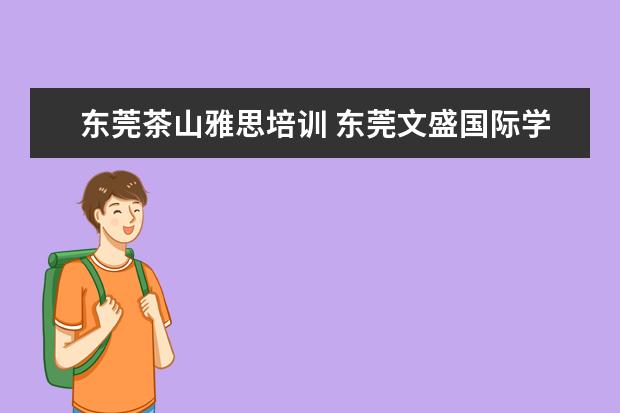 东莞茶山雅思培训 东莞文盛国际学